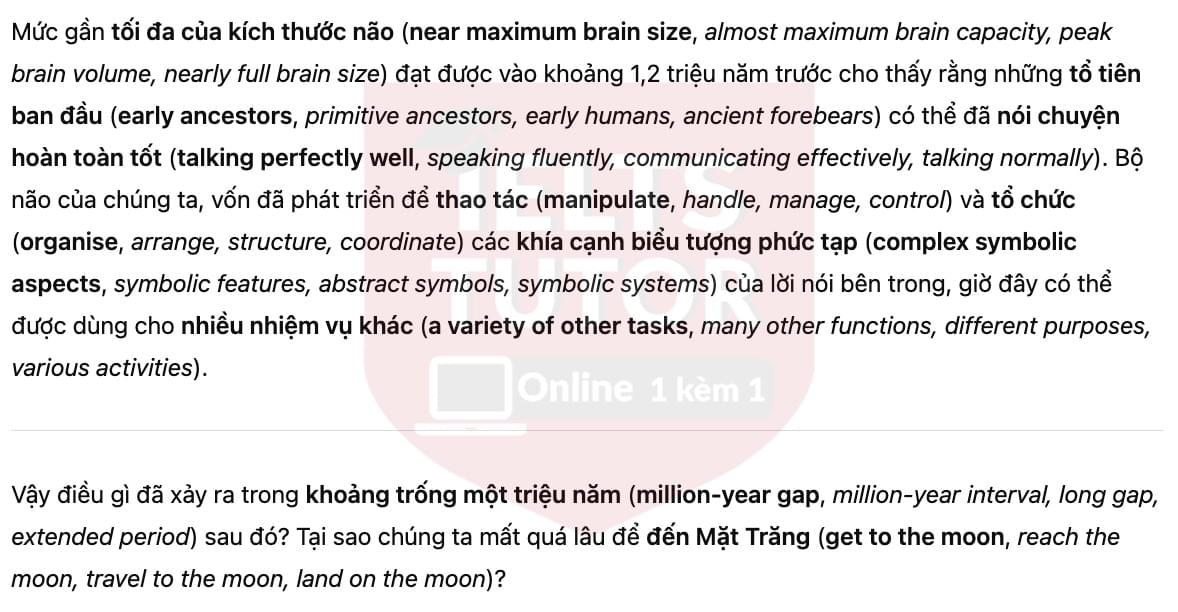 Mức gần tối đa của kích thước não (near maximum brain size, almost maximum brain capacity, peak brain volume, nearly full brain size) đạt được vào khoảng 1,2 triệu năm trước cho thấy rằng những tổ tiên ban đầu (early ancestors, primitive ancestors, early humans, ancient forebears) có thể đã nói chuyện hoàn toàn tốt (talking perfectly well, speaking fluently, communicating effectively, talking normally). Bộ não của chúng ta, vốn đã phát triển để thao tác (manipulate, handle, manage, control) và tổ chức (organise, arrange, structure, coordinate) các khía cạnh biểu tượng phức tạp (complex symbolic aspects, symbolic features, abstract symbols, symbolic systems) của lời nói bên trong, giờ đây có thể được dùng cho nhiều nhiệm vụ khác (a variety of other tasks, many other functions, different purposes, various activities).

IELTS TUTOR Online 1 kèm 1

Vậy điều gì đã xảy ra trong khoảng trống một triệu năm (million-year gap, million-year interval, long gap, extended period) sau đó? Tại sao chúng ta mất quá lâu để đến Mặt Trăng (get to the moon, reach the moon, travel to the moon, land on the moon)?